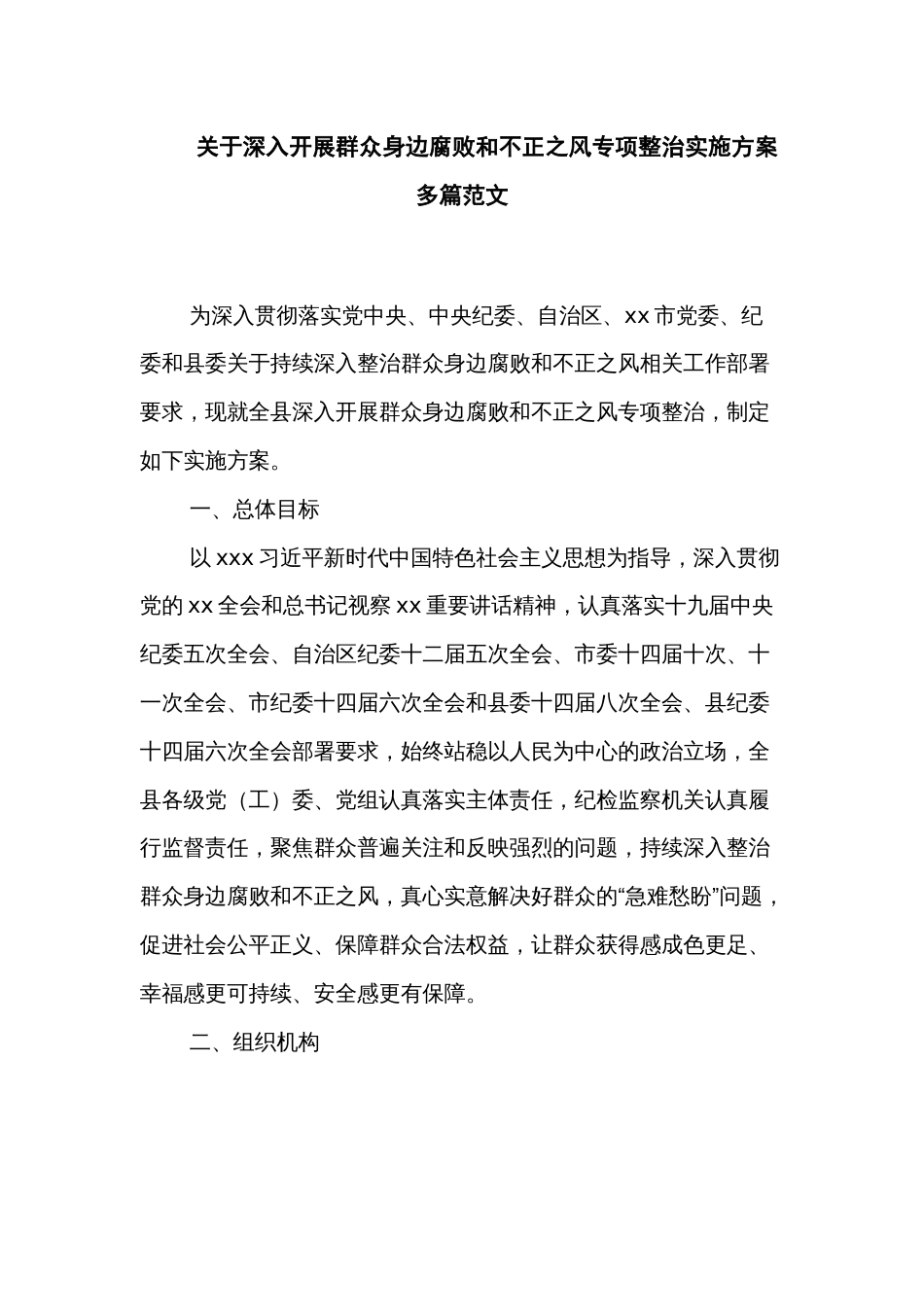 关于深入开展群众身边腐败和不正之风专项整治实施方案多篇范文

为深入贯彻落实党中央、中央纪委、自治区、xx 市党委、纪委和县委关于持续深入整治群众身边腐败和不正之风相关工作部署要求，现就全县深入开展群众身边腐败和不正之风专项整治，制定如下实施方案。

一、总体目标

以 xxx 习近平新时代中国特色社会主义思想为指导，深入贯彻党的 xx 全会和总书记视察 xx 重要讲话精神，认真落实十九届中央纪委五次全会、自治区纪委十二届五次全会、市委十四届十次、十一次全会、市纪委十四届六次全会和县委十四届八次全会、县纪委十四届六次全会部署要求，始终站稳以人民为中心的政治立场，全县各级党（工）委、党组认真落实主体责任，纪检监察机关认真履行监督责任，聚焦群众普遍关注和反映强烈的问题，持续深入整治群众身边腐败和不正之风，真心实意解决好群众的“急难愁盼”问题，促进社会公平正义、保障群众合法权益，让群众获得感成色更足、幸福感更可持续、安全感更有保障。

二、组织机构